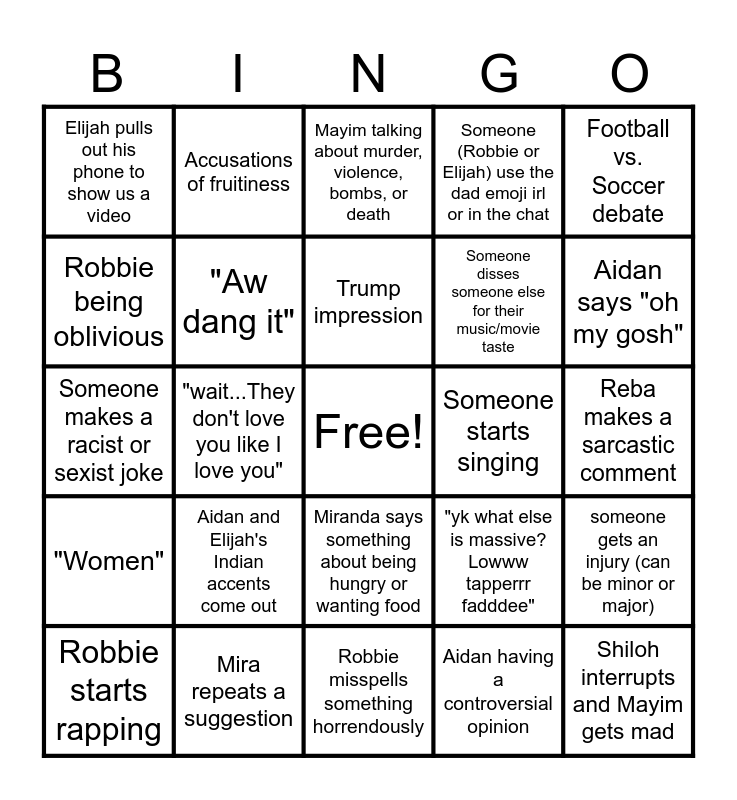 | B | I | N | G | O |
|---|---|---|---|---|
| Elijah pulls out his phone to show us a video | Accusations of fruitiness | Mayim talking about murder, violence, bombs, or death | Someone (Robbie or Elijah) use the dad emoji irl or in the chat | Football vs. Soccer debate |
| Robbie being oblivious | "Aw dang it" | Trump impression | Someone disses someone else for their music/movie taste | Aidan says "oh my gosh" |
| Someone makes a racist or sexist joke | "wait...They don't love you like I love you" | Free! | Someone starts singing | Reba makes a sarcastic comment |
| "Women" | Aidan and Elijah's Indian accents come out | Miranda says something about being hungry or wanting food | "yk what else is massive? Lowww tapperrr fadddee" | someone gets an injury (can be minor or major) |
| Robbie starts rapping | Mira repeats a suggestion | Robbie misspells something horrendously | Aidan having a controversial opinion | Shiloh interrupts and Mayim gets mad |